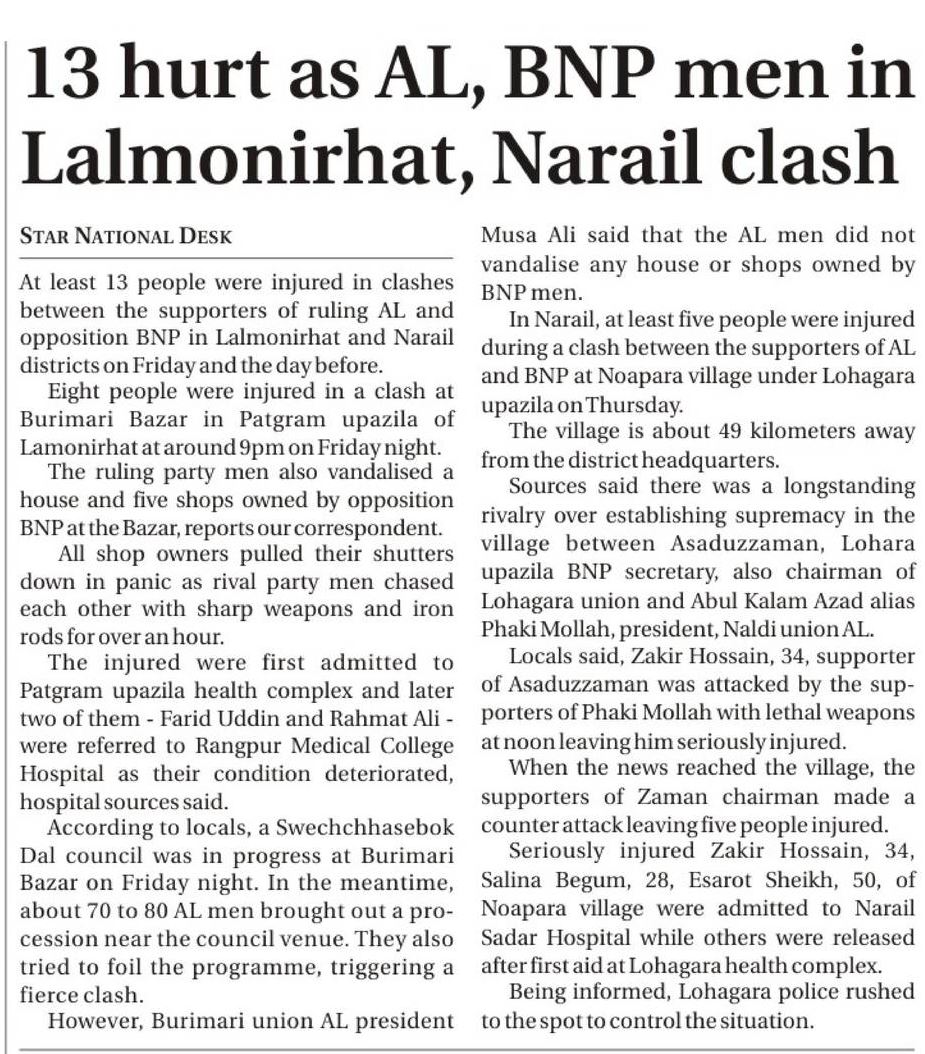 13 hurt as AL, BNP men in Lalmonirhat, Narail clash

STAR NATIONAL DESK

At least 13 people were injured in clashes between the supporters of ruling AL and opposition BNP in Lalmonirhat and Narail districts on Friday and the day before.

Eight people were injured in a clash at Burimari Bazar in Patgram upazila of Lamonirhat at around 9pm on Friday night.

The ruling party men also vandalised a house and five shops owned by opposition BNP at the Bazar, reports our correspondent.

All shop owners pulled their shutters down in panic as rival party men chased each other with sharp weapons and iron rods for over an hour.

The injured were first admitted to Patgram upazila health complex and later two of them - Farid Uddin and Rahmat Ali - were referred to Rangpur Medical College Hospital as their condition deteriorated, hospital sources said.

According to locals, a Swechchhasebok Dal council was in progress at Burimari Bazar on Friday night. In the meantime, about 70 to 80 AL men brought out a procession near the council venue. They also tried to foil the programme, triggering a fierce clash.

However, Burimari union AL president Musa Ali said that the AL men did not vandalise any house or shops owned by BNP men.

In Narail, at least five people were injured during a clash between the supporters of AL and BNP at Noapara village under Lohagara upazila on Thursday.

The village is about 49 kilometers away from the district headquarters.

Sources said there was a longstanding rivalry over establishing supremacy in the village between Asaduzzaman, Lohara upazila BNP secretary, also chairman of Lohagara union and Abul Kalam Azad alias Phaki Mollah, president, Naldi union AL.

Locals said, Zakir Hossain, 34, supporter of Asaduzzaman was attacked by the supporters of Phaki Mollah with lethal weapons at noon leaving him seriously injured.

When the news reached the village, the supporters of Zaman chairman made a counter attack leaving five people injured.

Seriously injured Zakir Hossain, 34, Salina Begum, 28, Esarot Sheikh, 50, of Noapara village were admitted to Narail Sadar Hospital while others were released after first aid at Lohagara health complex.

Being informed, Lohagara police rushed to the spot to control the situation.